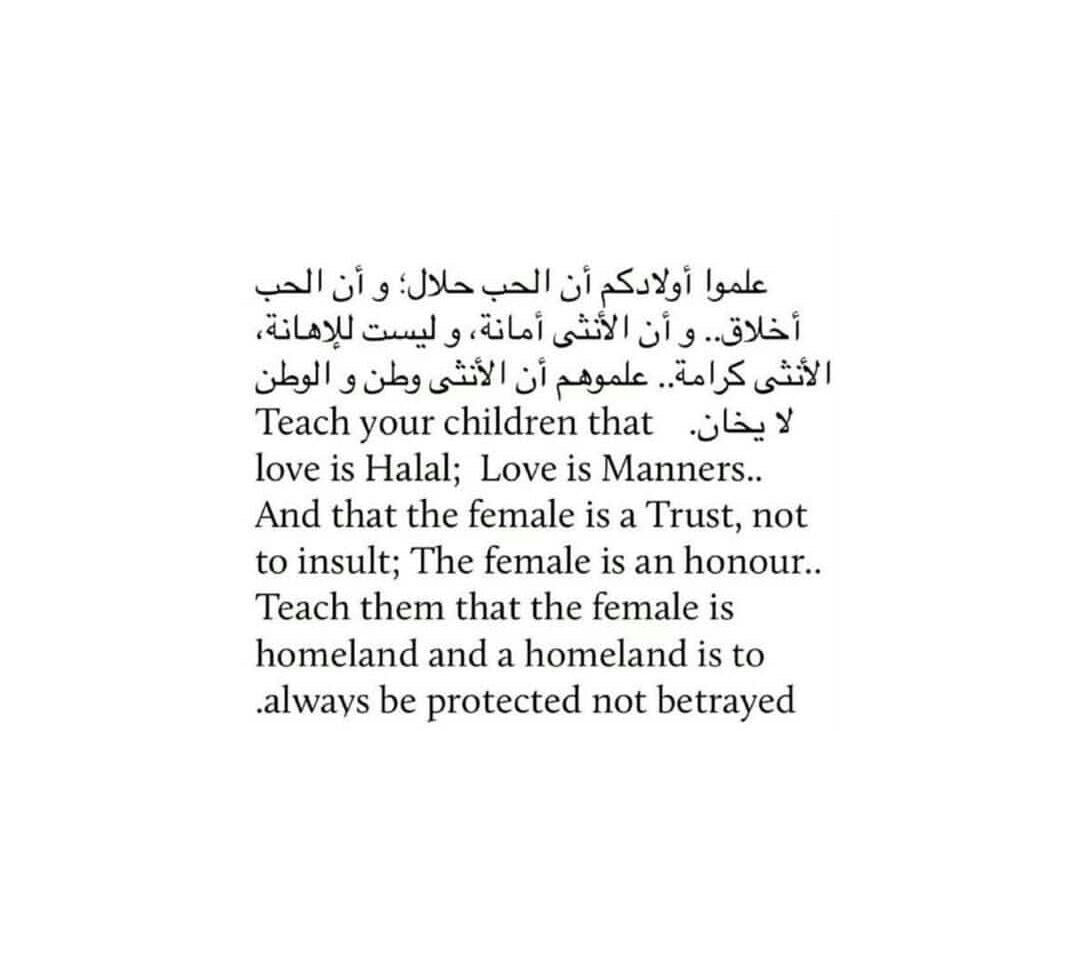 علموا أولادكم أن الحب حلال؛ و أن الحب أخلاق.. و أن الأنثى أمانة، و ليست للإهانة، الأنثى كرامة.. علموهم أن الأنثى وطن و الوطن لا يخان.

Teach your children that love is Halal; Love is Manners.. And that the female is a Trust, not to insult; The female is an honour.. Teach them that the female is homeland and a homeland is to .always be protected not betrayed